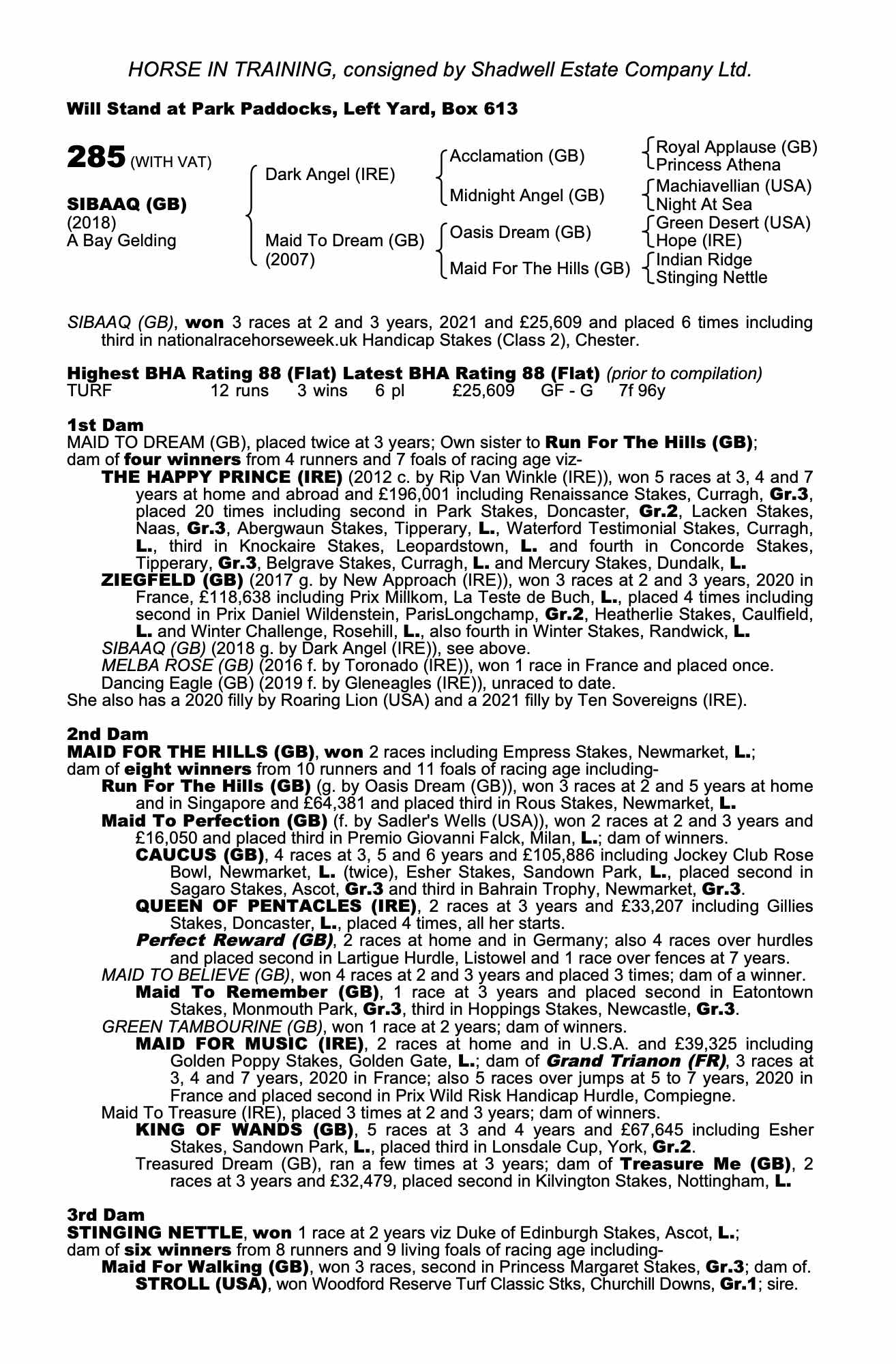 HORSE IN TRAINING, consigned by Shadwell Estate Company Ltd.

Will Stand at Park Paddocks, Left Yard, Box 613

285 (WITH VAT)

SIBAAQ (GB)
(2018)
A Bay Gelding

Dark Angel (IRE)

Maid To Dream (GB)
(2007)

Acclamation (GB)

Midnight Angel (GB)

Oasis Dream (GB)

Maid For The Hills (GB)

Royal Applause (GB)
Princess Athena

Machiavellian (USA)
Night At Sea

Green Desert (USA)
Hope (IRE)

Indian Ridge
Stinging Nettle

SIBAAQ (GB), won 3 races at 2 and 3 years, 2021 and £25,609 and placed 6 times including third in nationalracehorseweek.uk Handicap Stakes (Class 2), Chester.

Highest BHA Rating 88 (Flat) Latest BHA Rating 88 (Flat) (prior to compilation)
TURF 12 runs 3 wins 6 pl £25,609 GF - G 7f 96y

1st Dam
MAID TO DREAM (GB), placed twice at 3 years; Own sister to Run For The Hills (GB); dam of four winners from 4 runners and 7 foals of racing age viz-
THE HAPPY PRINCE (IRE) (2012 c. by Rip Van Winkle (IRE)), won 5 races at 3, 4 and 7 years at home and abroad and £196,001 including Renaissance Stakes, Curragh, Gr.3, placed 20 times including second in Park Stakes, Doncaster, Gr.2, Lacken Stakes, Naas, Gr.3, Abergwaun Stakes, Tipperary, L., Waterford Testimonial Stakes, Curragh, L., third in Knockaire Stakes, Leopardstown, L. and fourth in Concorde Stakes, Tipperary, Gr.3, Belgrave Stakes, Curragh, L. and Mercury Stakes, Dundalk, L.
ZIEGFELD (GB) (2017 g. by New Approach (IRE)), won 3 races at 2 and 3 years, 2020 in France, £118,638 including Prix Millkom, La Teste de Buch, L., placed 4 times including second in Prix Daniel Wildenstein, ParisLongchamp, Gr.2, Heatherlie Stakes, Caulfield, L. and Winter Challenge, Rosehill, L., also fourth in Winter Stakes, Randwick, L.
SIBAAQ (GB) (2018 g. by Dark Angel (IRE)), see above.
MELBA ROSE (GB) (2016 f. by Toronado (IRE)), won 1 race in France and placed once.
Dancing Eagle (GB) (2019 f. by Gleneagles (IRE)), unraced to date.
She also has a 2020 filly by Roaring Lion (USA) and a 2021 filly by Ten Sovereigns (IRE).

2nd Dam
MAID FOR THE HILLS (GB), won 2 races including Empress Stakes, Newmarket, L.; dam of eight winners from 10 runners and 11 foals of racing age including-
Run For The Hills (GB) (g. by Oasis Dream (GB)), won 3 races at 2 and 5 years at home and in Singapore and £64,381 and placed third in Rous Stakes, Newmarket, L.
Maid To Perfection (GB) (f. by Sadler's Wells (USA)), won 2 races at 2 and 3 years and £16,050 and placed third in Premio Giovanni Falck, Milan, L.; dam of winners.
CAUCUS (GB), 4 races at 3, 5 and 6 years and £105,886 including Jockey Club Rose Bowl, Newmarket, L. (twice), Esher Stakes, Sandown Park, L., placed second in Sagaro Stakes, Ascot, Gr.3 and third in Bahrain Trophy, Newmarket, Gr.3.
QUEEN OF PENTACLES (IRE), 2 races at 3 years and £33,207 including Gillies Stakes, Doncaster, L., placed 4 times, all her starts.
Perfect Reward (GB), 2 races at home and in Germany; also 4 races over hurdles and placed second in Lartigue Hurdle, Listowel and 1 race over fences at 7 years.
MAID TO BELIEVE (GB), won 4 races at 2 and 3 years and placed 3 times; dam of a winner.
Maid To Remember (GB), 1 race at 3 years and placed second in Eatontown Stakes, Monmouth Park, Gr.3, third in Hoppings Stakes, Newcastle, Gr.3.
GREEN TAMBOURINE (GB), won 1 race at 2 years; dam of winners.
MAID FOR MUSIC (IRE), 2 races at home and in U.S.A. and £39,325 including Golden Poppy Stakes, Golden Gate, L.; dam of Grand Trianon (FR), 3 races at 3, 4 and 7 years, 2020 in France; also 5 races over jumps at 5 to 7 years, 2020 in France and placed second in Prix Wild Risk Handicap Hurdle, Compiegne.
Maid To Treasure (IRE), placed 3 times at 2 and 3 years; dam of winners.
KING OF WANDS (GB), 5 races at 3 and 4 years and £67,645 including Esher Stakes, Sandown Park, L., placed third in Lonsdale Cup, York, Gr.2.
Treasured Dream (GB), ran a few times at 3 years; dam of Treasure Me (GB), 2 races at 3 years and £32,479, placed second in Kilvington Stakes, Nottingham, L.

3rd Dam
STINGING NETTLE, won 1 race at 2 years viz Duke of Edinburgh Stakes, Ascot, L.; dam of six winners from 8 runners and 9 living foals of racing age including-
Maid For Walking (GB), won 3 races, second in Princess Margaret Stakes, Gr.3; dam of.
STROLL (USA), won Woodford Reserve Turf Classic Stks, Churchill Downs, Gr.1; sire.